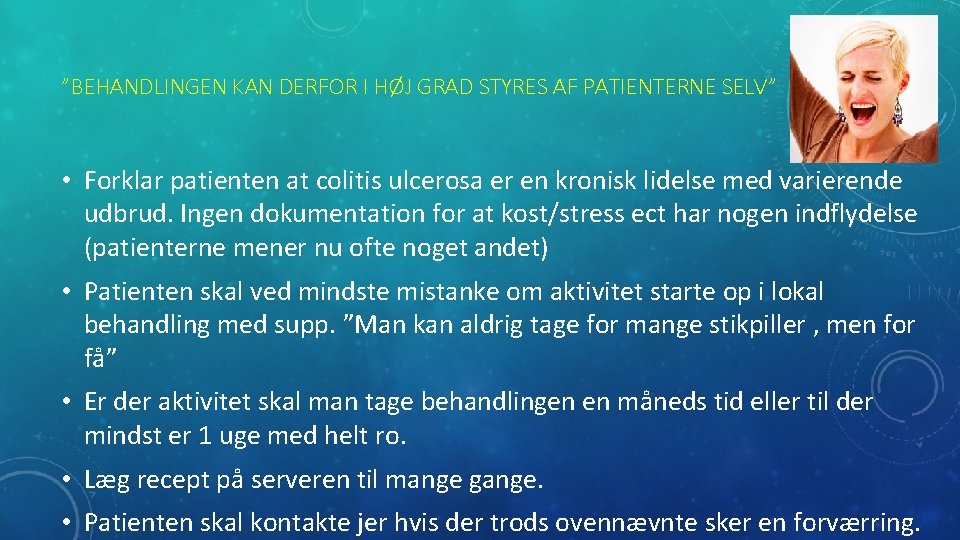 "BEHANDLINGEN KAN DERFOR I HØJ GRAD STYRES AF PATIENTERNE SELV"

• Forklar patienten at colitis ulcerosa er en kronisk lidelse med varierende udbrud. Ingen dokumentation for at kost/stress ect har nogen indflydelse (patienterne mener nu ofte noget andet)

• Patienten skal ved mindste mistanke om aktivitet starte op i lokal behandling med supp. "Man kan aldrig tage for mange stikpiller , men for få"

• Er der aktivitet skal man tage behandlingen en måneds tid eller til der mindst er 1 uge med helt ro.

• Læg recept på serveren til mange gange.

• Patienten skal kontakte jer hvis der trods ovennævnte sker en forværring.